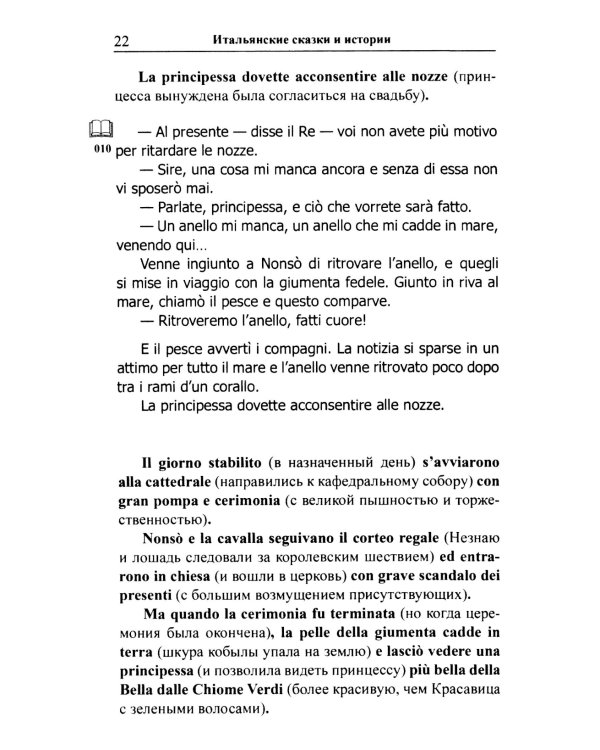 22 Итальянские сказки и истории

La principessa dovette acconsentire alle nozze (принцесса вынуждена была согласиться на свадьбу).

010

— Al presente — disse il Re — voi non avete più motivo per ritardare le nozze.

— Sire, una cosa mi manca ancora e senza di essa non vi sposerò mai.

— Parlate, principessa, e ciò che vorrete sarà fatto.

— Un anello mi manca, un anello che mi cadde in mare, venendo qui...

Venne ingiunto a Nonsò di ritrovare l'anello, e quegli si mise in viaggio con la giumenta fedele. Giunto in riva al mare, chiamò il pesce e questo comparve.

— Ritroveremo l'anello, fatti cuore!

E il pesce avvertì i compagni. La notizia si sparse in un attimo per tutto il mare e l'anello venne ritrovato poco dopo tra i rami d'un corallo.

La principessa dovette acconsentire alle nozze.

Il giorno stabilito (в назначенный день) s'avviarono alla cattedrale (направились к кафедральному собору) con gran pompa e cerimonia (с великой пышностью и торжественностью).

Nonsò e la cavalla seguivano il corteo regale (Незнаю и лошадь следовали за королевским шествием) ed entrarono in chiesa (и вошли в церковь) con grave scandalo dei presenti (с большим возмущением присутствующих).

Ma quando la cerimonia fu terminata (но когда церемония была окончена), la pelle della giumenta cadde in terra (шкура кобылы упала на землю) e lasciò vedere una principessa (и позволила видеть принцессу) più bella della Bella dalle Chiome Verdi (более красивую, чем Красавица с зелеными волосами).